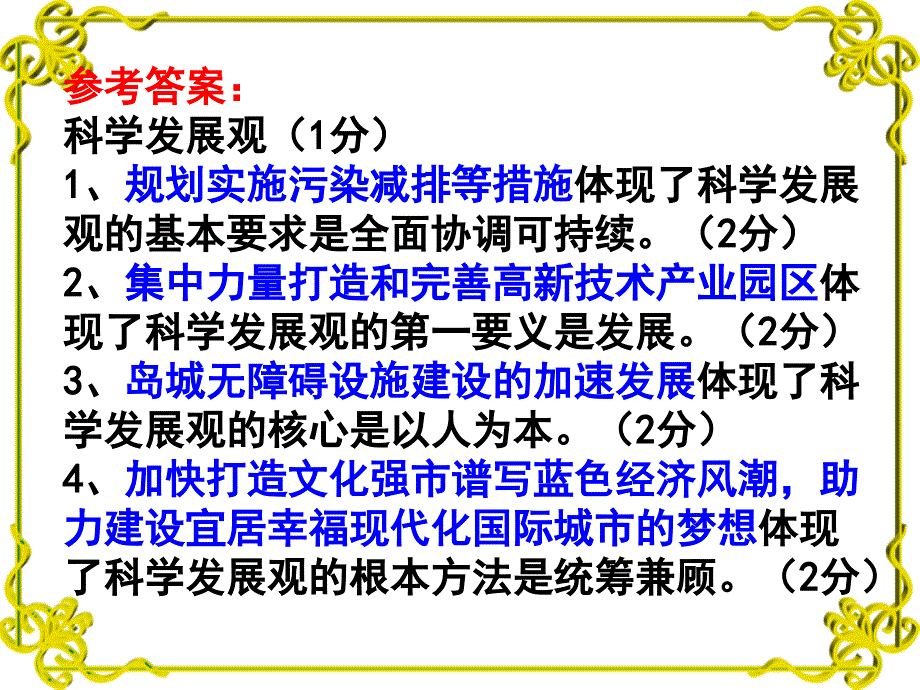 参考答案：
科学发展观（1分）
1、规划实施污染减排等措施体现了科学发展观的基本要求是全面协调可持续。（2分）
2、集中力量打造和完善高新技术产业园区体现了科学发展观的第一要义是发展。（2分）
3、岛城无障碍设施建设的加速发展体现了科学发展观的核心是以人为本。（2分）
4、加快打造文化强市谱写蓝色经济风潮，助力建设宜居幸福现代化国际城市的梦想体现了科学发展观的根本方法是统筹兼顾。（2分）